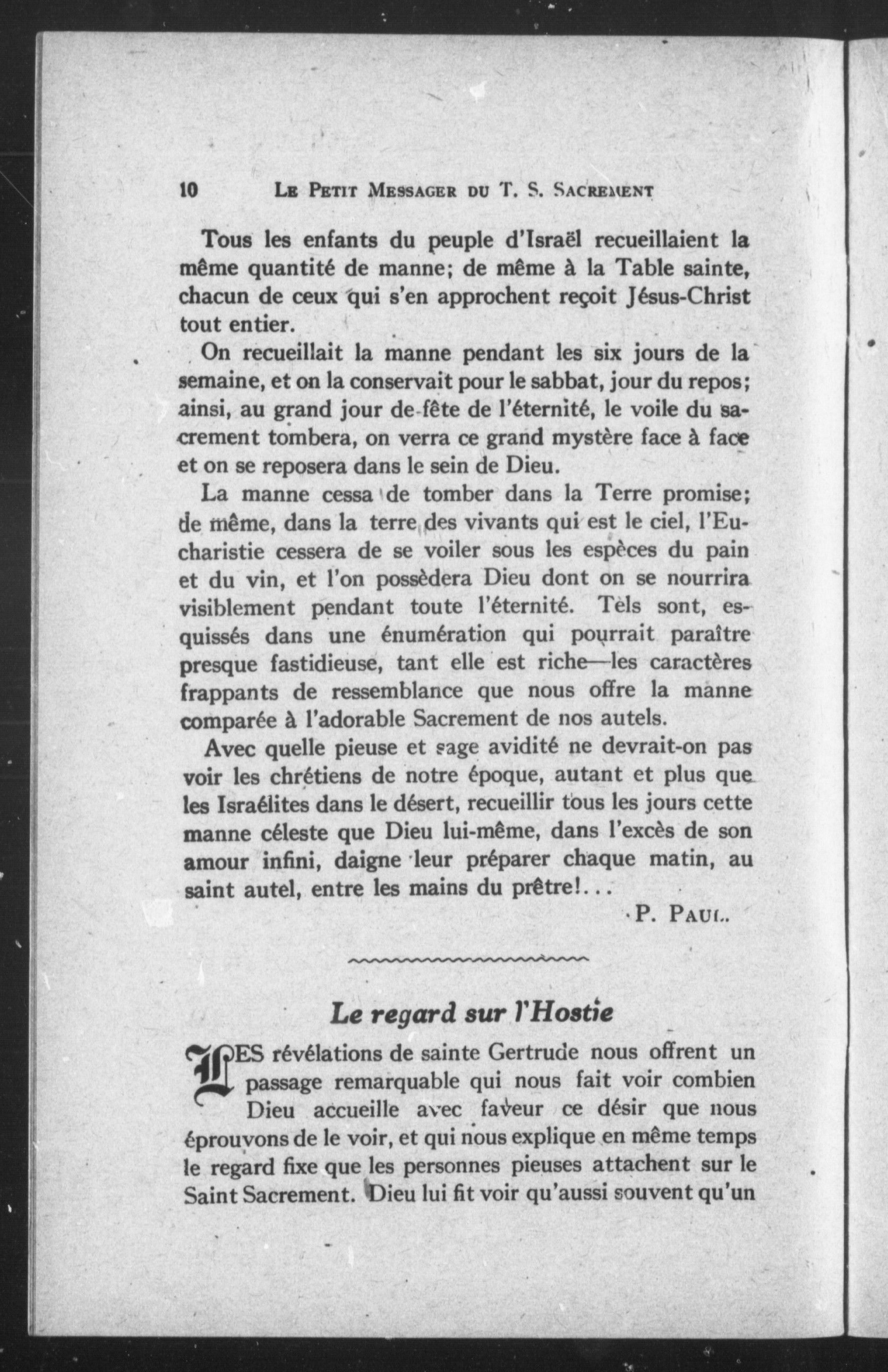 10 LE PETIT MESSAGER DU T. S. SACREMENT

Tous les enfants du peuple d'Israël recueillaient la même quantité de manne; de même à la Table sainte, chacun de ceux qui s'en approchent reçoit Jésus-Christ tout entier.

On recueillait la manne pendant les six jours de la semaine, et on la conservait pour le sabbat, jour du repos; ainsi, au grand jour de fête de l'éternité, le voile du sacrement tombera, on verra ce grand mystère face à face et on se reposera dans le sein de Dieu.

La manne cessa de tomber dans la Terre promise; de même, dans la terre des vivants qui est le ciel, l'Eucharistie cessera de se voiler sous les espèces du pain et du vin, et l'on possèdera Dieu dont on se nourrira visiblement pendant toute l'éternité. Tels sont, esquissés dans une énumération qui pourrait paraître presque fastidieuse, tant elle est riche—les caractères frappants de ressemblance que nous offre la manne comparée à l'adorable Sacrement de nos autels.

Avec quelle pieuse et sage avidité ne devrait-on pas voir les chrétiens de notre époque, autant et plus que les Israélites dans le désert, recueillir tous les jours cette manne céleste que Dieu lui-même, dans l'excès de son amour infini, daigne leur préparer chaque matin, au saint autel, entre les mains du prêtre!...

P. PAUL.

Le regard sur l'Hostie

LES révélations de sainte Gertrude nous offrent un passage remarquable qui nous fait voir combien Dieu accueille avec faveur ce désir que nous éprouvons de le voir, et qui nous explique en même temps le regard fixe que les personnes pieuses attachent sur le Saint Sacrement. Dieu lui fit voir qu'aussi souvent qu'un